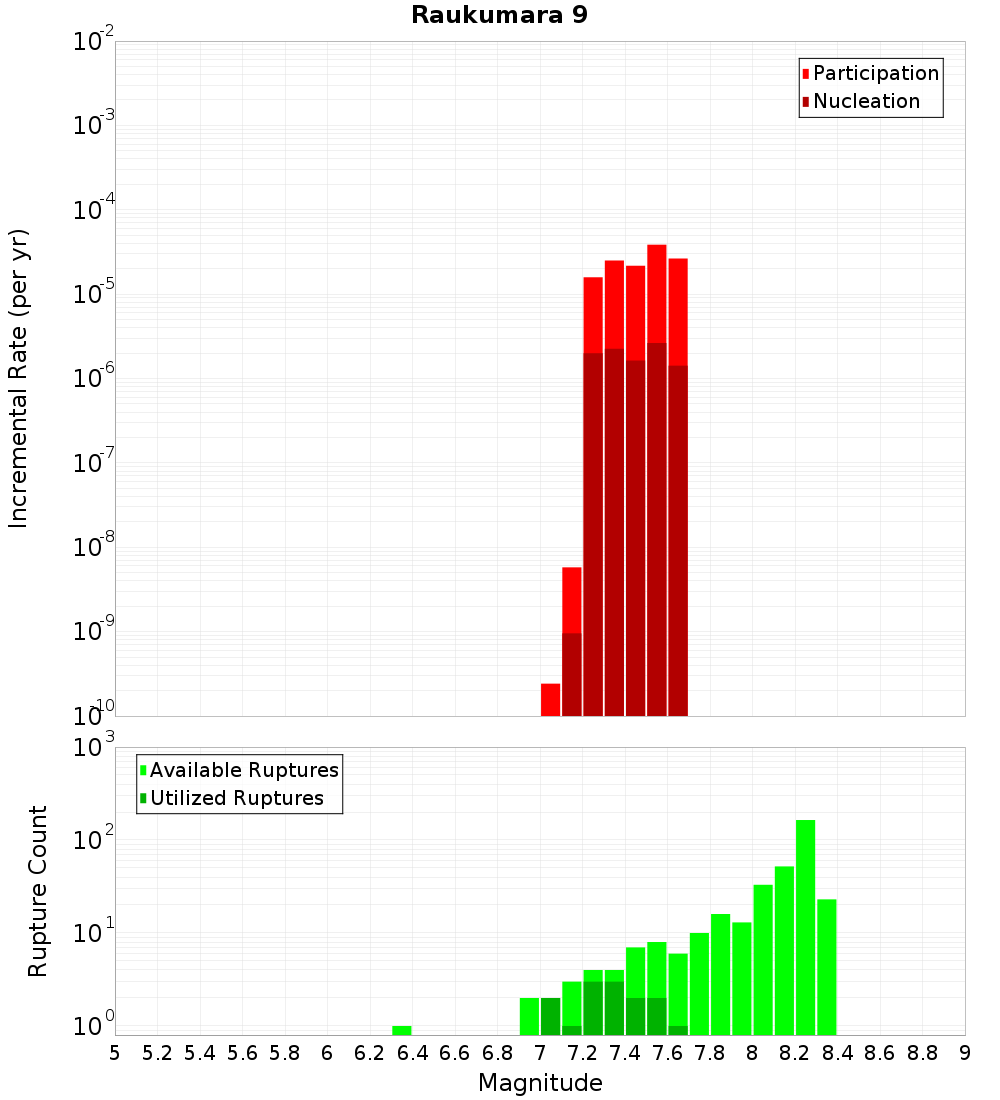 Raukumara 9

Participation
Nucleation

Incremental Rate (per yr)

$10^{-2}$
$10^{-3}$
$10^{-4}$
$10^{-5}$
$10^{-6}$
$10^{-7}$
$10^{-8}$
$10^{-9}$
$10^{-10}$

Available Ruptures
Utilized Ruptures

Rupture Count

$10^{3}$
$10^{2}$
$10^{1}$
$10^{0}$

5 5.2 5.4 5.6 5.8 6 6.2 6.4 6.6 6.8 7 7.2 7.4 7.6 7.8 8 8.2 8.4 8.6 8.8 9

Magnitude